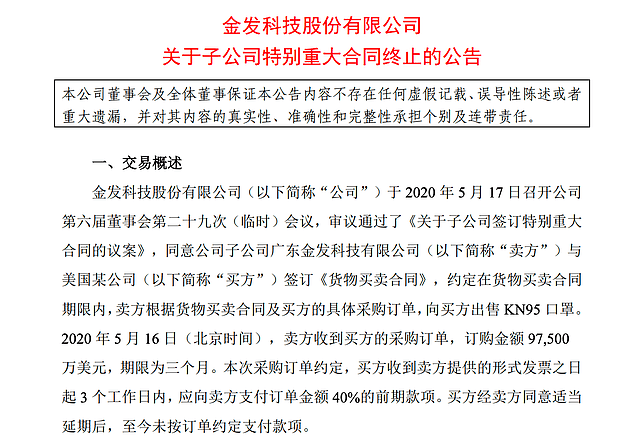 金发科技股份有限公司
关于子公司特别重大合同终止的公告

本公司董事会及全体董事保证本公告内容不存在任何虚假记载、误导性陈述或者重大遗漏，并对其内容的真实性、准确性和完整性承担个别及连带责任。

一、交易概述

金发科技股份有限公司（以下简称“公司”）于 2020 年 5 月 17 日召开公司第六届董事会第二十九次（临时）会议，审议通过了《关于子公司签订特别重大合同的议案》，同意公司子公司广东金发科技有限公司（以下简称“卖方”）与美国某公司（以下简称“买方”）签订《货物买卖合同》，约定在货物买卖合同期限内，卖方根据货物买卖合同及买方的具体采购订单，向买方出售 KN95 口罩。2020 年 5 月 16 日（北京时间），卖方收到买方的采购订单，订购金额 97,500 万美元，期限为三个月。本次采购订单约定，买方收到卖方提供的形式发票之日起 3 个工作日内，应向卖方支付订单金额 40%的前期款项。买方经卖方同意适当延期后，至今未按订单约定支付款项。